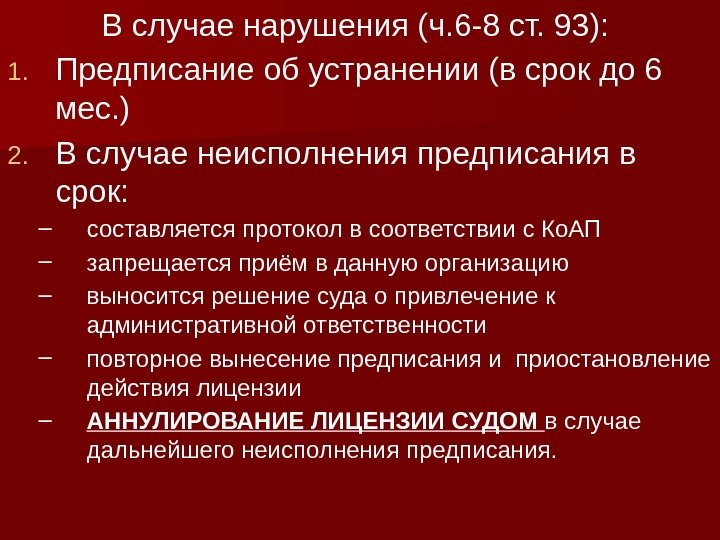 В случае нарушения (ч.6-8 ст. 93):

1. Предписание об устранении (в срок до 6 мес.)
2. В случае неисполнения предписания в срок:

– составляется протокол в соответствии с КоАП
– запрещается приём в данную организацию
– выносится решение суда о привлечение к административной ответственности
– повторное вынесение предписания и приостановление действия лицензии
– АННУЛИРОВАНИЕ ЛИЦЕНЗИИ СУДОМ в случае дальнейшего неисполнения предписания.